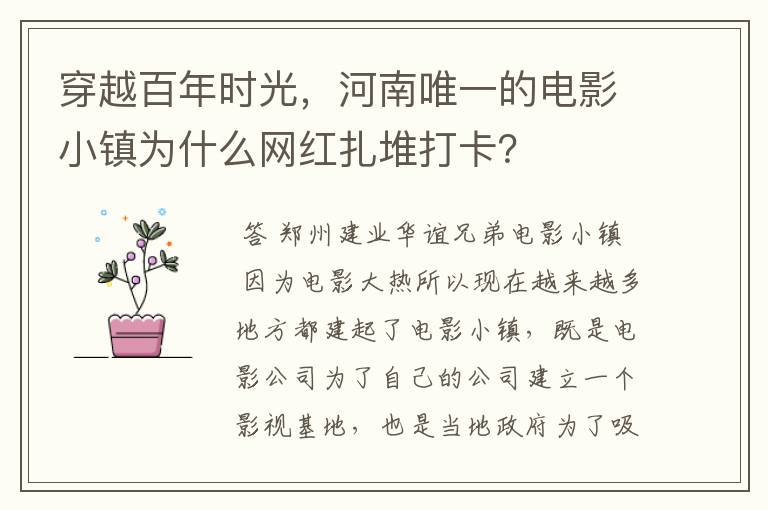 穿越百年时光，河南唯一的电影小镇为什么网红扎堆打卡？

答 郑州建业华谊兄弟电影小镇 因为电影大热所以现在越来越多地方都建起了电影小镇，既是电影公司为了自己的公司建立一个影视基地，也是当地政府为了吸